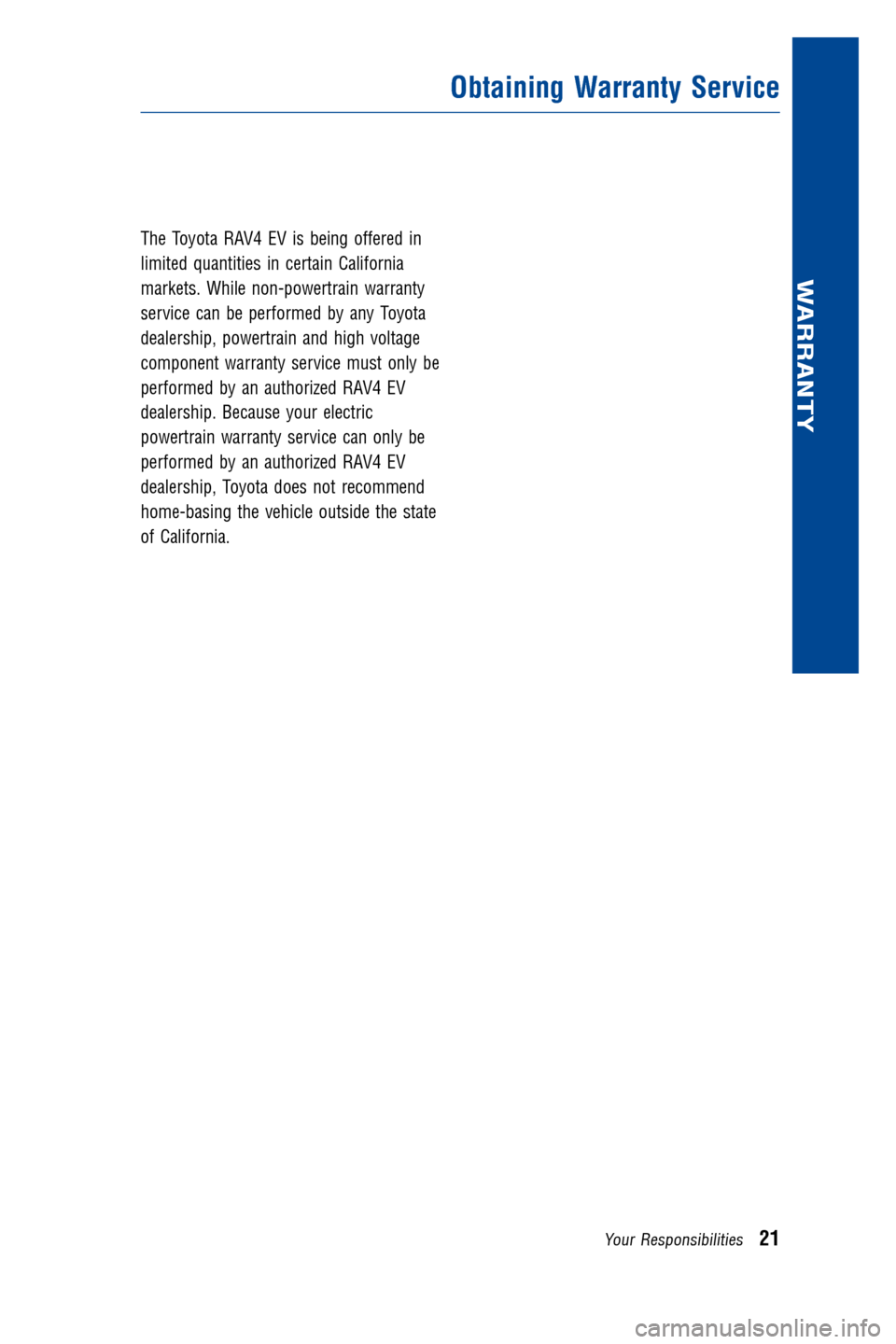 Obtaining Warranty Service

WARRANTY

The Toyota RAV4 EV is being offered in limited quantities in certain California markets. While non-powertrain warranty service can be performed by any Toyota dealership, powertrain and high voltage component warranty service must only be performed by an authorized RAV4 EV dealership. Because your electric powertrain warranty service can only be performed by an authorized RAV4 EV dealership, Toyota does not recommend home-basing the vehicle outside the state of California.

Your Responsibilities 21

carmanualsonline.info